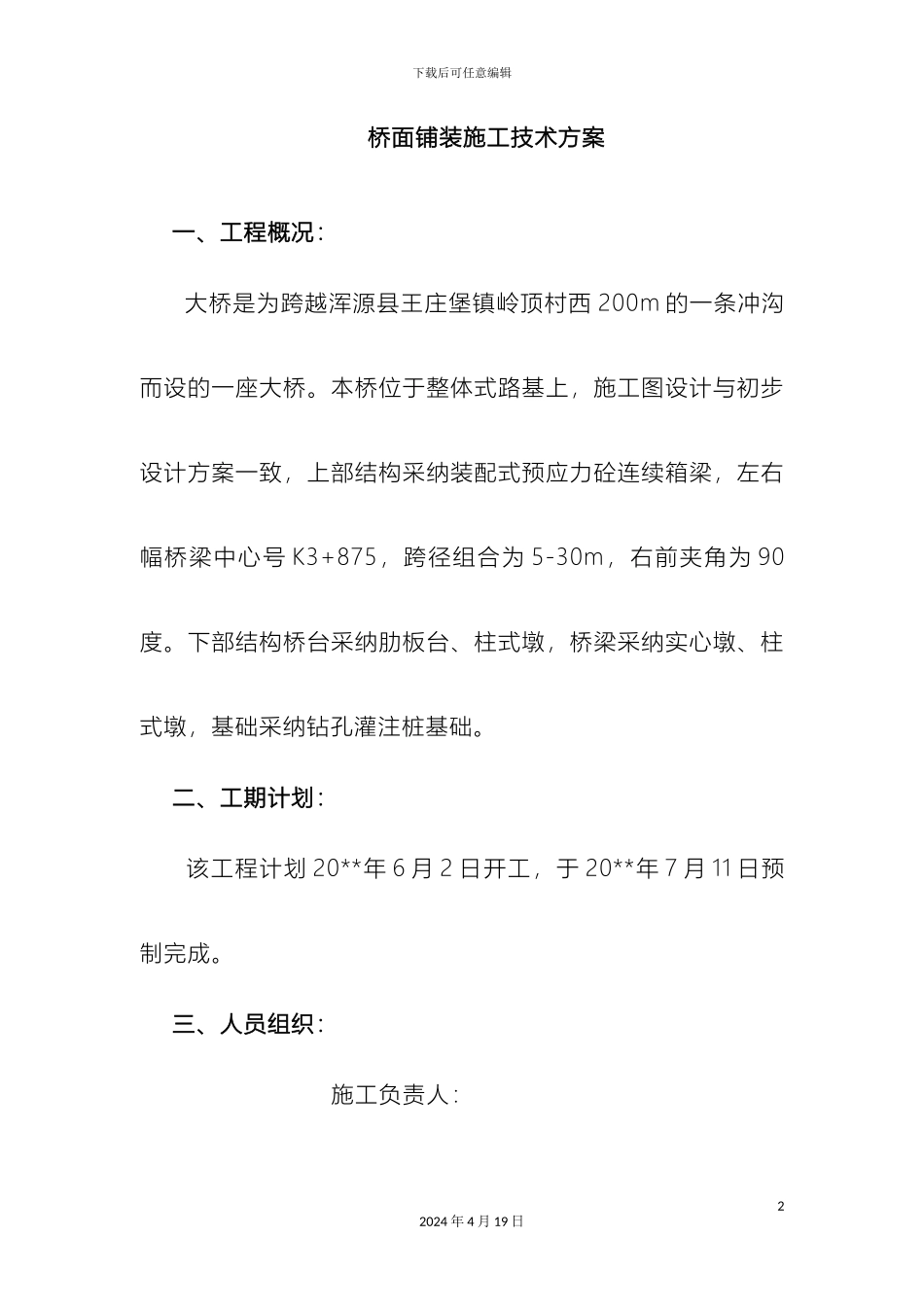 下载后可任意编辑

桥面铺装施工技术方案

一、工程概况：

大桥是为跨越浑源县王庄堡镇岭顶村西 200m 的一条冲沟而设的一座大桥。本桥位于整体式路基上，施工图设计与初步设计方案一致，上部结构采纳装配式预应力砼连续箱梁，左右幅桥梁中心号 K3+875，跨径组合为 5-30m，右前夹角为 90 度。下部结构桥台采纳肋板台、柱式墩，桥梁采纳实心墩、柱式墩，基础采纳钻孔灌注桩基础。

二、工期计划：

该工程计划 20**年 6 月 2 日开工，于 20**年 7 月 11 日预制完成。

三、人员组织：

施工负责人：

2

2024 年 4 月 19 日